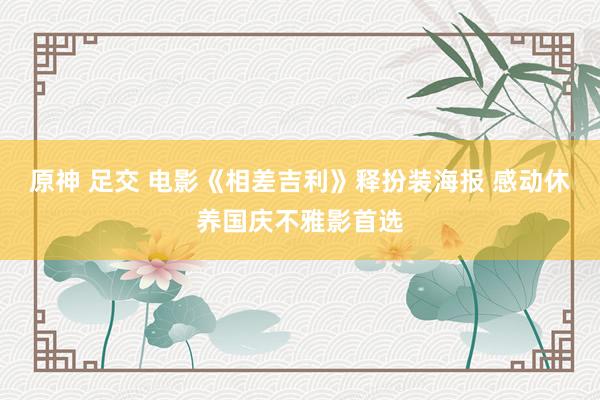 原神 足交 电影《相差吉利》释扮装海报 感动休养国庆不雅影首选